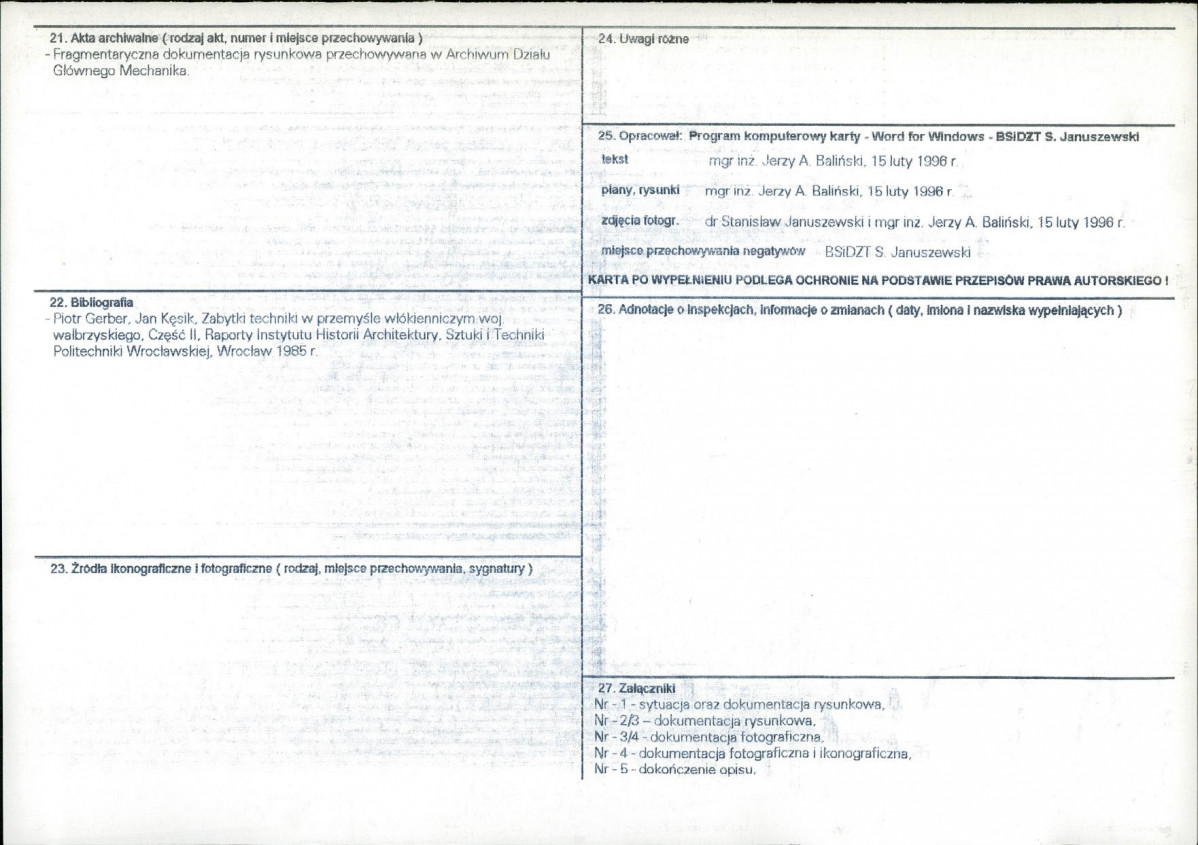 21. Akta archiwalne ( rodzaj akt, numer i miejsce przechowywania )
- Fragmentaryczna dokumentacja rysunkowa przechowywana w Archiwum Działu Głównego Mechanika.

22. Bibliografia
- Piotr Gerber, Jan Kęsik, Zabytki techniki w przemyśle włókienniczym woj. wałbrzyskiego, Część II, Raporty Instytutu Historii Architektury, Sztuki i Techniki Politechniki Wrocławskiej, Wrocław 1985 r.

23. Źródła ikonograficzne i fotograficzne ( rodzaj, miejsce przechowywania, sygnatury )

24. Uwagi różne

25. Opracował: Program komputerowy karty - Word for Windows - BSiDZT S. Januszewski
tekst mgr inż. Jerzy A. Baliński, 15 luty 1996 r.
plany, rysunki mgr inż. Jerzy A. Baliński, 15 luty 1996 r.
zdjęcia fotogr. dr Stanisław Januszewski i mgr inż. Jerzy A. Baliński, 15 luty 1996 r.
miejsce przechowywania negatywów BSiDZT S. Januszewski
KARTA PO WYPEŁNIENIU PODLEGA OCHRONIE NA PODSTAWIE PRZEPISÓW PRAWA AUTORSKIEGO !

26. Adnotacje o inspekcjach, informacje o zmianach ( daty, imiona i nazwiska wypełniających )

27. Załączniki
Nr - 1 - sytuacja oraz dokumentacja rysunkowa,
Nr - 2/3 – dokumentacja rysunkowa,
Nr - 3/4 - dokumentacja fotograficzna,
Nr - 4 - dokumentacja fotograficzna i ikonograficzna,
Nr - 5 - dokończenie opisu.